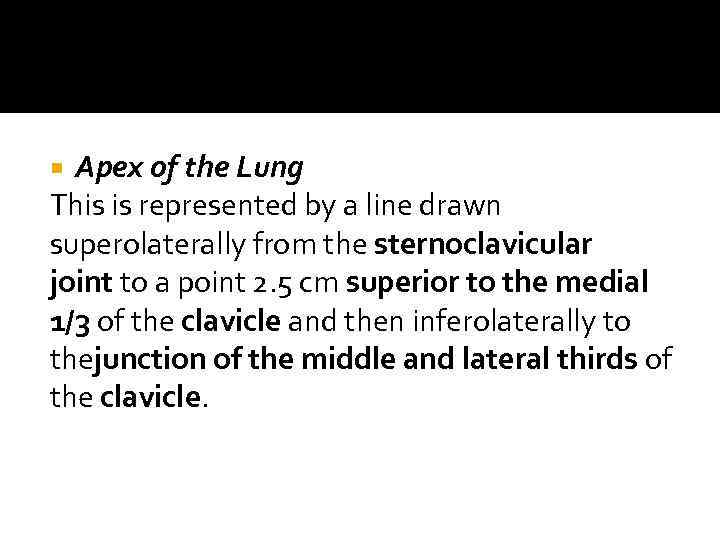 Apex of the Lung

This is represented by a line drawn superolaterally from the sternoclavicular joint to a point 2.5 cm superior to the medial 1/3 of the clavicle and then inferolaterally to thejunction of the middle and lateral thirds of the clavicle.